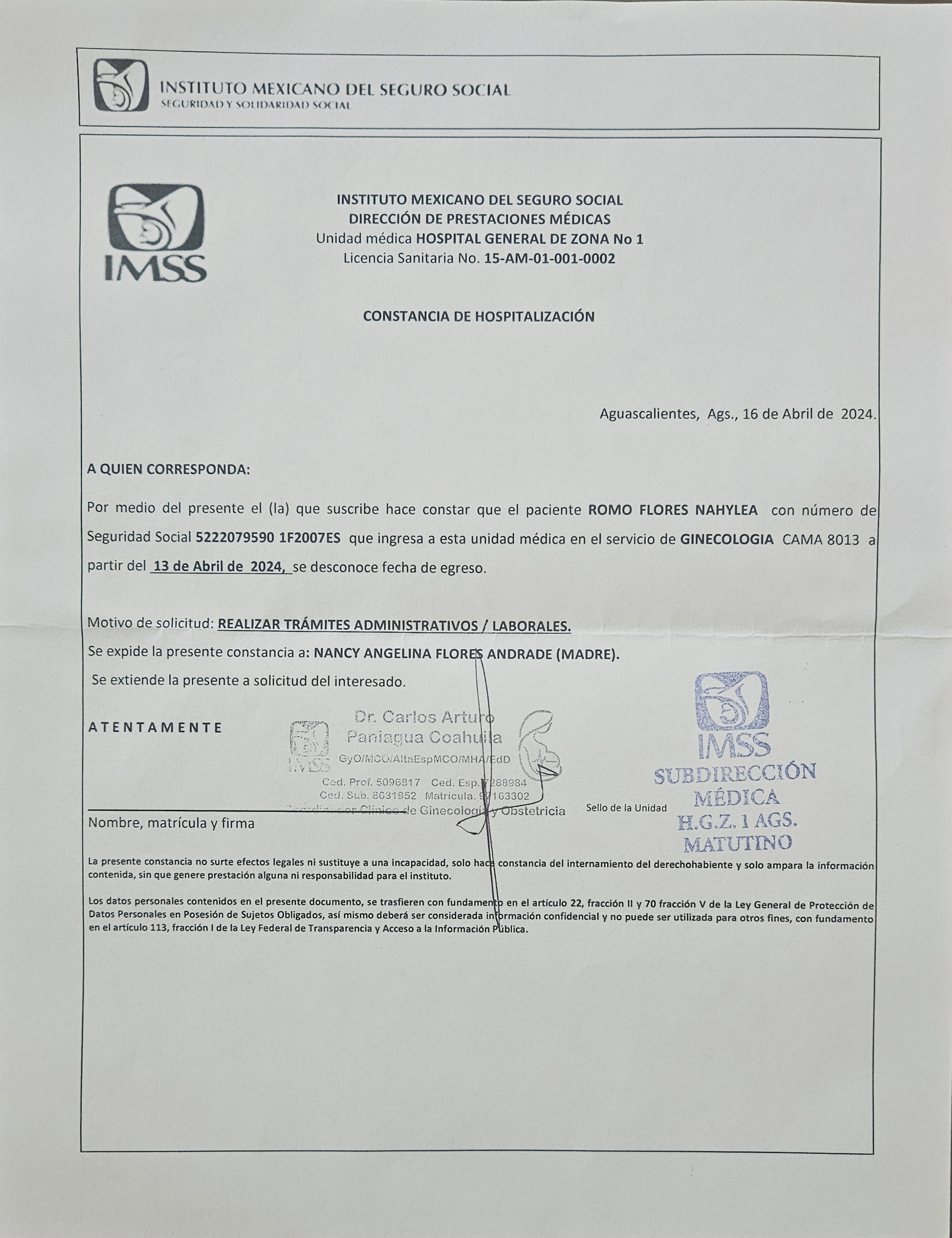 INSTITUTO MEXICANO DEL SEGURO SOCIAL
SEGURIDAD Y SOLIDARIDAD SOCIAL

IMSS

INSTITUTO MEXICANO DEL SEGURO SOCIAL
DIRECCIÓN DE PRESTACIONES MÉDICAS
Unidad médica HOSPITAL GENERAL DE ZONA No 1
Licencia Sanitaria No. 15-AM-01-001-0002

CONSTANCIA DE HOSPITALIZACIÓN

Aguascalientes, Ags., 16 de Abril de 2024.

A QUIEN CORRESPONDA:

Por medio del presente el (la) que suscribe hace constar que el paciente ROMO FLORES NAHYLEA con número de Seguridad Social 5222079590 1F2007ES que ingresa a esta unidad médica en el servicio de GINECOLOGIA CAMA 8013 a partir del 13 de Abril de 2024, se desconoce fecha de egreso.

Motivo de solicitud: REALIZAR TRÁMITES ADMINISTRATIVOS / LABORALES.
Se expide la presente constancia a: NANCY ANGELINA FLORES ANDRADE (MADRE).
Se extiende la presente a solicitud del interesado.

ATENTAMENTE

IMSS
Dr. Carlos Arturo
Paniagua Coahuila
GyO/MCO/AltaEspMCO/MHA/EdD
Ced. Prof. 5096817 Ced. Esp. 7288984
Ced. Sub. 8031952 Matricula. 97163302
Coordinador Clínico de Ginecología y Obstetricia

Nombre, matrícula y firma

Sello de la Unidad

IMSS
SUBDIRECCIÓN
MÉDICA
H.G.Z. 1 AGS.
MATUTINO

La presente constancia no surte efectos legales ni sustituye a una incapacidad, solo hace constancia del internamiento del derechohabiente y solo ampara la información contenida, sin que genere prestación alguna ni responsabilidad para el instituto.

Los datos personales contenidos en el presente documento, se trasfieren con fundamento en el artículo 22, fracción II y 70 fracción V de la Ley General de Protección de Datos Personales en Posesión de Sujetos Obligados, así mismo deberá ser considerada información confidencial y no puede ser utilizada para otros fines, con fundamento en el artículo 113, fracción I de la Ley Federal de Transparencia y Acceso a la Información Pública.